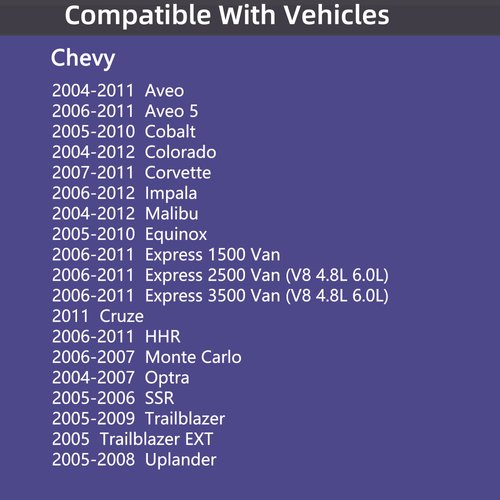 Compatible With Vehicles

Chevy

2004-2011 Aveo
2006-2011 Aveo 5
2005-2010 Cobalt
2004-2012 Colorado
2007-2011 Corvette
2006-2012 Impala
2004-2012 Malibu
2005-2010 Equinox
2006-2011 Express 1500 Van
2006-2011 Express 2500 Van (V8 4.8L 6.0L)
2006-2011 Express 3500 Van (V8 4.8L 6.0L)
2011 Cruze
2006-2011 HHR
2006-2007 Monte Carlo
2004-2007 Optra
2005-2006 SSR
2005-2009 Trailblazer
2005 Trailblazer EXT
2005-2008 Uplander